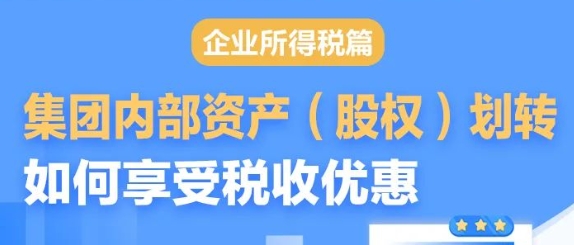 企业所得税篇

集团内部资产（股权）划转
如何享受税收优惠